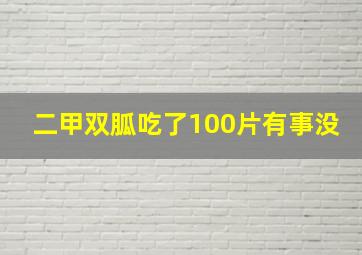 二甲双胍吃了100片有事没